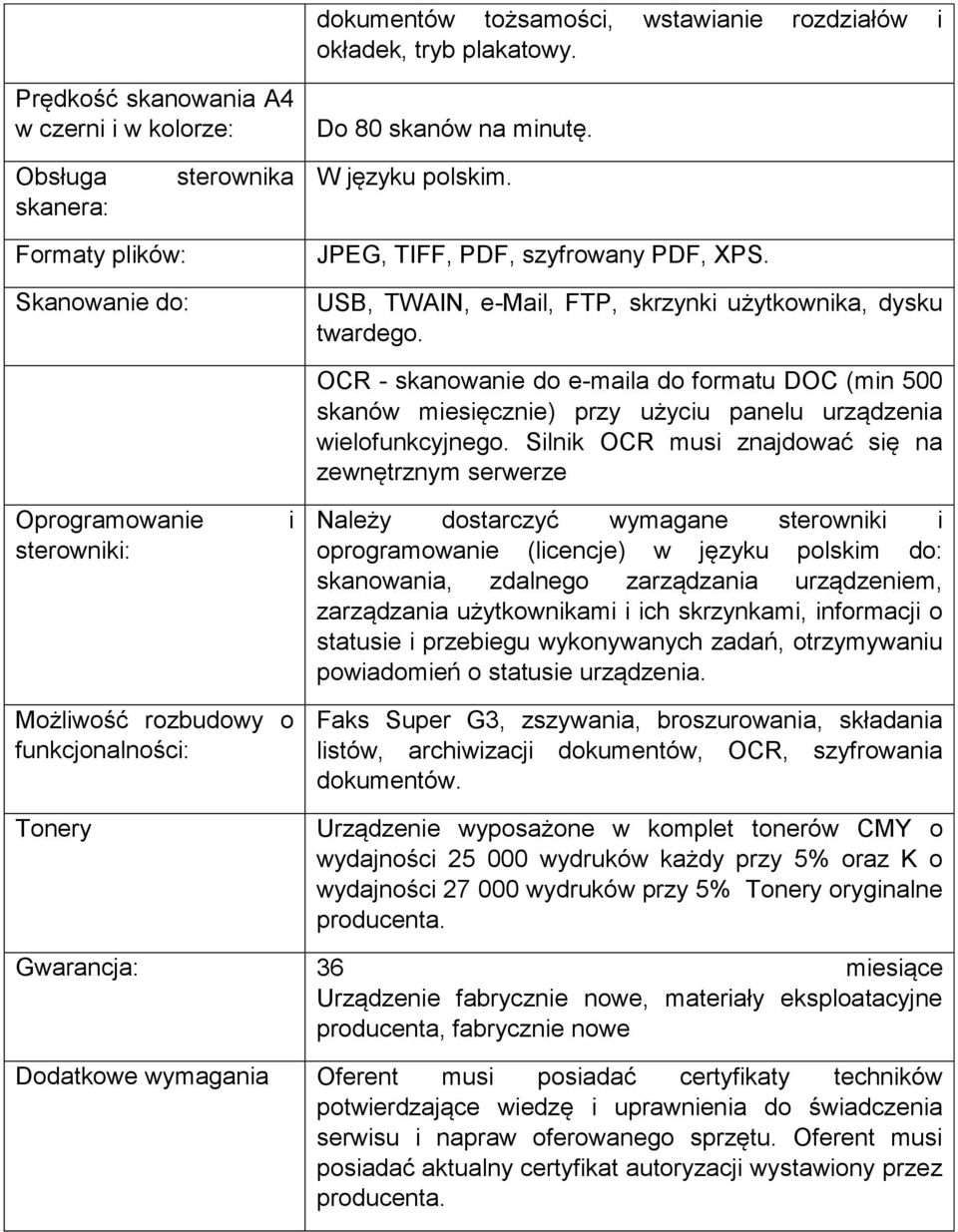 | | |
|---|---|
| | dokumentów tożsamości, wstawianie rozdziałów i okładek, tryb plakatowy. |
| Prędkość skanowania A4 w czerni i w kolorze: | Do 80 skanów na minutę. |
| Obsługa sterownika skanera: | W języku polskim. |
| Formaty plików: | JPEG, TIFF, PDF, szyfrowany PDF, XPS. |
| Skanowanie do: | USB, TWAIN, e-Mail, FTP, skrzynki użytkownika, dysku twardego. |
| | OCR - skanowanie do e-maila do formatu DOC (min 500 skanów miesięcznie) przy użyciu panelu urządzenia wielofunkcyjnego. Silnik OCR musi znajdować się na zewnętrznym serwerze |
| Oprogramowanie i sterowniki: | Należy dostarczyć wymagane sterowniki i oprogramowanie (licencje) w języku polskim do: skanowania, zdalnego zarządzania urządzeniem, zarządzania użytkownikami i ich skrzynkami, informacji o statusie i przebiegu wykonywanych zadań, otrzymywaniu powiadomień o statusie urządzenia. |
| Możliwość rozbudowy o funkcjonalności: | Faks Super G3, zszywania, broszurowania, składania listów, archiwizacji dokumentów, OCR, szyfrowania dokumentów. |
| Tonery | Urządzenie wyposażone w komplet tonerów CMY o wydajności 25 000 wydruków każdy przy 5% oraz K o wydajności 27 000 wydruków przy 5% Tonery oryginalne producenta. |
| Gwarancja: | 36 miesiące Urządzenie fabrycznie nowe, materiały eksploatacyjne producenta, fabrycznie nowe |
| Dodatkowe wymagania | Oferent musi posiadać certyfikaty techników potwierdzające wiedzę i uprawnienia do świadczenia serwisu i napraw oferowanego sprzętu. Oferent musi posiadać aktualny certyfikat autoryzacji wystawiony przez producenta. |